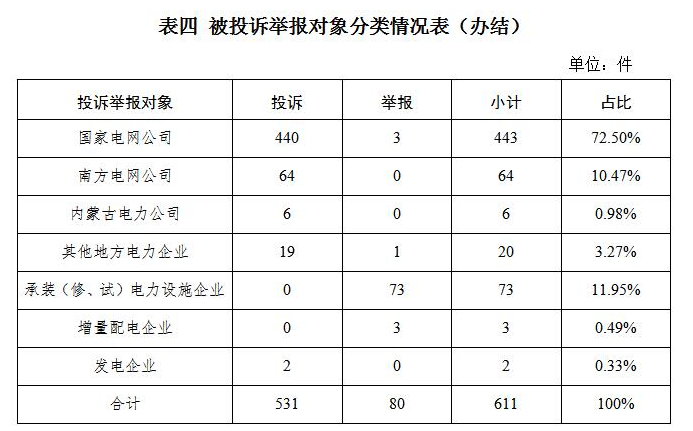 表四 被投诉举报对象分类情况表（办结）

单位：件

| 投诉举报对象 | 投诉 | 举报 | 小计 | 占比 |
|---|---|---|---|---|
| 国家电网公司 | 440 | 3 | 443 | 72.50% |
| 南方电网公司 | 64 | 0 | 64 | 10.47% |
| 内蒙古电力公司 | 6 | 0 | 6 | 0.98% |
| 其他地方电力企业 | 19 | 1 | 20 | 3.27% |
| 承装（修、试）电力设施企业 | 0 | 73 | 73 | 11.95% |
| 增量配电企业 | 0 | 3 | 3 | 0.49% |
| 发电企业 | 2 | 0 | 2 | 0.33% |
| 合计 | 531 | 80 | 611 | 100% |